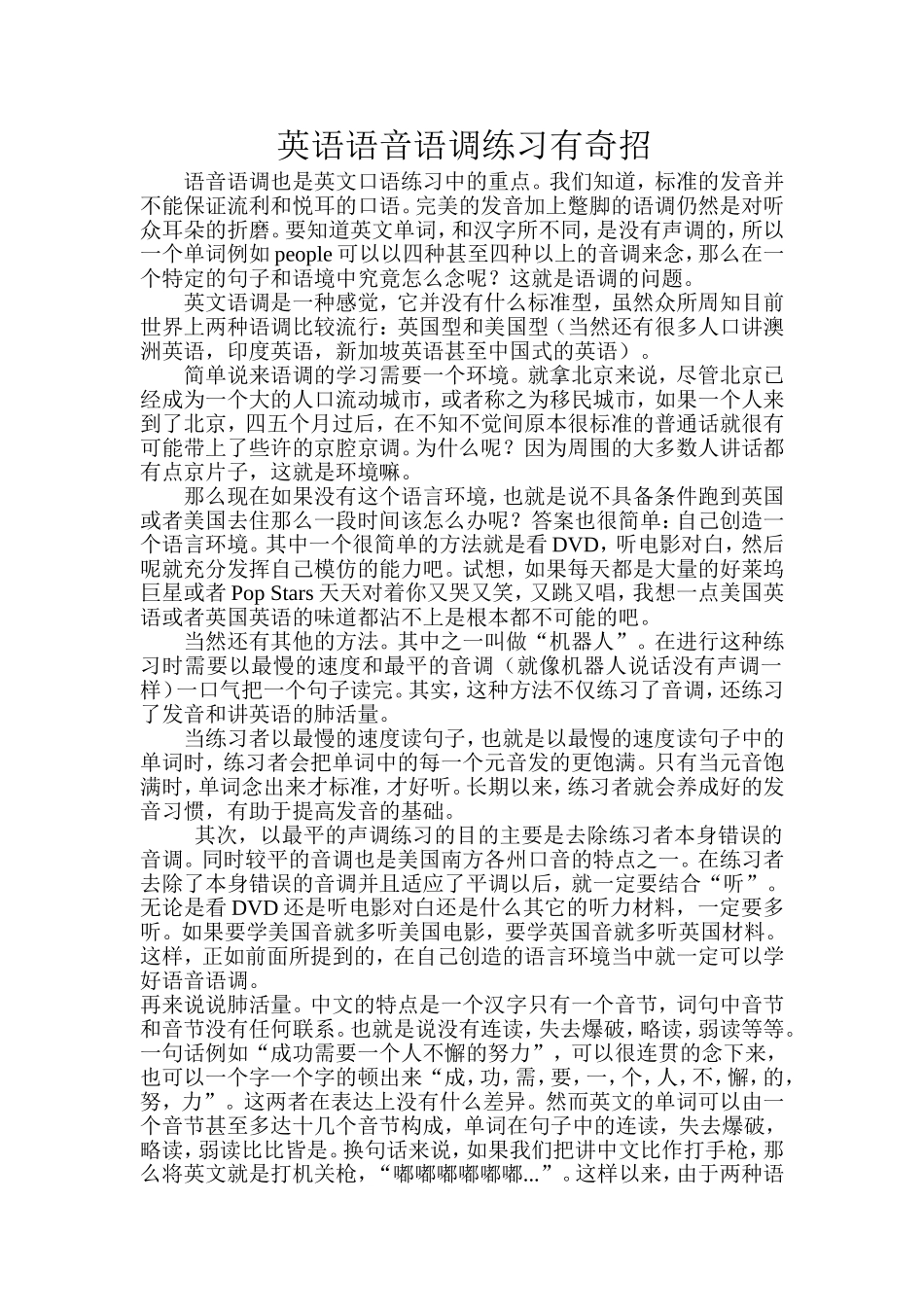 英语语音语调练习有奇招

语音语调也是英文口语练习中的重点。我们知道，标准的发音并不能保证流利和悦耳的口语。完美的发音加上蹩脚的语调仍然是对听众耳朵的折磨。要知道英文单词，和汉字所不同，是没有声调的，所以一个单词例如 people 可以以四种甚至四种以上的音调来念，那么在一个特定的句子和语境中究竟怎么念呢？这就是语调的问题。

英文语调是一种感觉，它并没有什么标准型，虽然众所周知目前世界上两种语调比较流行：英国型和美国型（当然还有很多人口讲澳洲英语，印度英语，新加坡英语甚至中国式的英语）。

简单说来语调的学习需要一个环境。就拿北京来说，尽管北京已经成为一个大的人口流动城市，或者称之为移民城市，如果一个人来到了北京，四五个月过后，在不知不觉间原本很标准的普通话就很有可能带上了些许的京腔京调。为什么呢？因为周围的大多数人讲话都有点京片子，这就是环境嘛。

那么现在如果没有这个语言环境，也就是说不具备条件跑到英国或者美国去住那么一段时间该怎么办呢？答案也很简单：自己创造一个语言环境。其中一个很简单的方法就是看 DVD，听电影对白，然后呢就充分发挥自己模仿的能力吧。试想，如果每天都是大量的好莱坞巨星或者 Pop Stars 天天对着你又哭又笑，又跳又唱，我想一点美国英语或者英国英语的味道都沾不上是根本都不可能的吧。

当然还有其他的方法。其中之一叫做“机器人”。在进行这种练习时需要以最慢的速度和最平的音调（就像机器人说话没有声调一样）一口气把一个句子读完。其实，这种方法不仅练习了音调，还练习了发音和讲英语的肺活量。

当练习者以最慢的速度读句子，也就是以最慢的速度读句子中的单词时，练习者会把单词中的每一个元音发的更饱满。只有当元音饱满时，单词念出来才标准，才好听。长期以来，练习者就会养成好的发音习惯，有助于提高发音的基础。

其次，以最平的声调练习的目的主要是去除练习者本身错误的音调。同时较平的音调也是美国南方各州口音的特点之一。在练习者去除了本身错误的音调并且适应了平调以后，就一定要结合“听”。无论是看 DVD 还是听电影对白还是什么其它的听力材料，一定要多听。如果要学美国音就多听美国电影，要学英国音就多听英国材料。这样，正如前面所提到的，在自己创造的语言环境当中就一定可以学好语音语调。

再来说说肺活量。中文的特点是一个汉字只有一个音节，词句中音节和音节没有任何联系。也就是说没有连读，失去爆破，略读，弱读等等。一句话例如“成功需要一个人不懈的努力”，可以很连贯的念下来，也可以一个字一个字的顿出来“成，功，需，要，一，个，人，不，懈，的，努，力”。这两者在表达上没有什么差异。然而英文的单词可以由一个音节甚至多达十几个音节构成，单词在句子中的连读，失去爆破，略读，弱读比比皆是。换句话来说，如果我们把讲中文比作打手枪，那么将英文就是打机关枪，“嘟嘟嘟嘟嘟嘟...”。这样以来，由于两种语